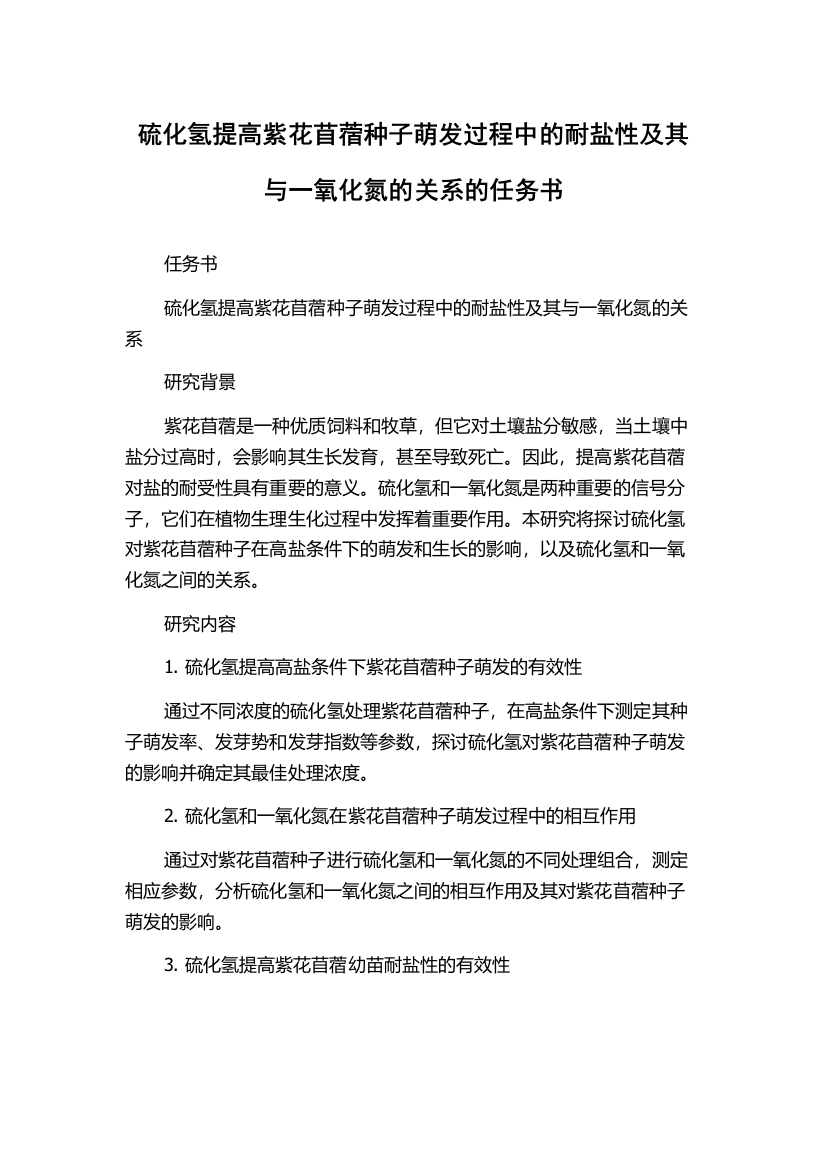 硫化氢提高紫花苜蓿种子萌发过程中的耐盐性及其与一氧化氮的关系的任务书

任务书

硫化氢提高紫花苜蓿种子萌发过程中的耐盐性及其与一氧化氮的关系

研究背景

紫花苜蓿是一种优质饲料和牧草，但它对土壤盐分敏感，当土壤中盐分过高时，会影响其生长发育，甚至导致死亡。因此，提高紫花苜蓿对盐的耐受性具有重要的意义。硫化氢和一氧化氮是两种重要的信号分子，它们在植物生理生化过程中发挥着重要作用。本研究将探讨硫化氢对紫花苜蓿种子在高盐条件下的萌发和生长的影响，以及硫化氢和一氧化氮之间的关系。

研究内容

1. 硫化氢提高高盐条件下紫花苜蓿种子萌发的有效性

通过不同浓度的硫化氢处理紫花苜蓿种子，在高盐条件下测定其种子萌发率、发芽势和发芽指数等参数，探讨硫化氢对紫花苜蓿种子萌发的影响并确定其最佳处理浓度。

2. 硫化氢和一氧化氮在紫花苜蓿种子萌发过程中的相互作用

通过对紫花苜蓿种子进行硫化氢和一氧化氮的不同处理组合，测定相应参数，分析硫化氢和一氧化氮之间的相互作用及其对紫花苜蓿种子萌发的影响。

3. 硫化氢提高紫花苜蓿幼苗耐盐性的有效性